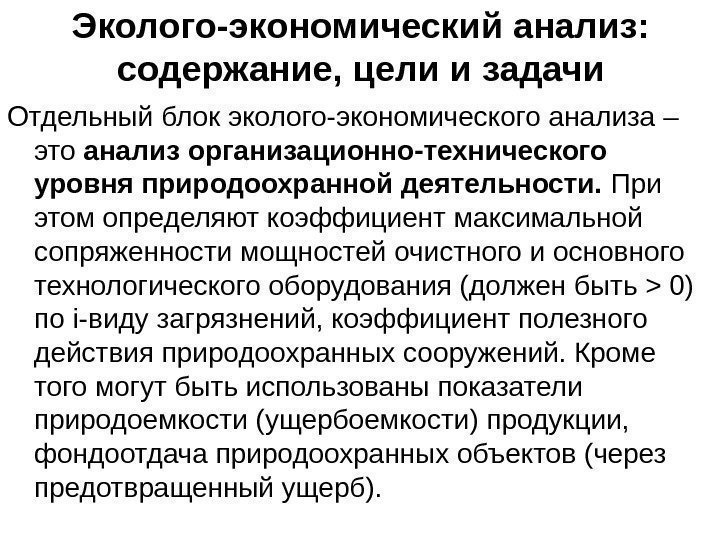 Эколого-экономический анализ: содержание, цели и задачи

Отдельный блок эколого-экономического анализа – это анализ организационно-технического уровня природоохранной деятельности. При этом определяют коэффициент максимальной сопряженности мощностей очистного и основного технологического оборудования (должен быть > 0) по i-виду загрязнений, коэффициент полезного действия природоохранных сооружений. Кроме того могут быть использованы показатели природоемкости (ущербоемкости) продукции, фондоотдача природоохранных объектов (через предотвращенный ущерб).